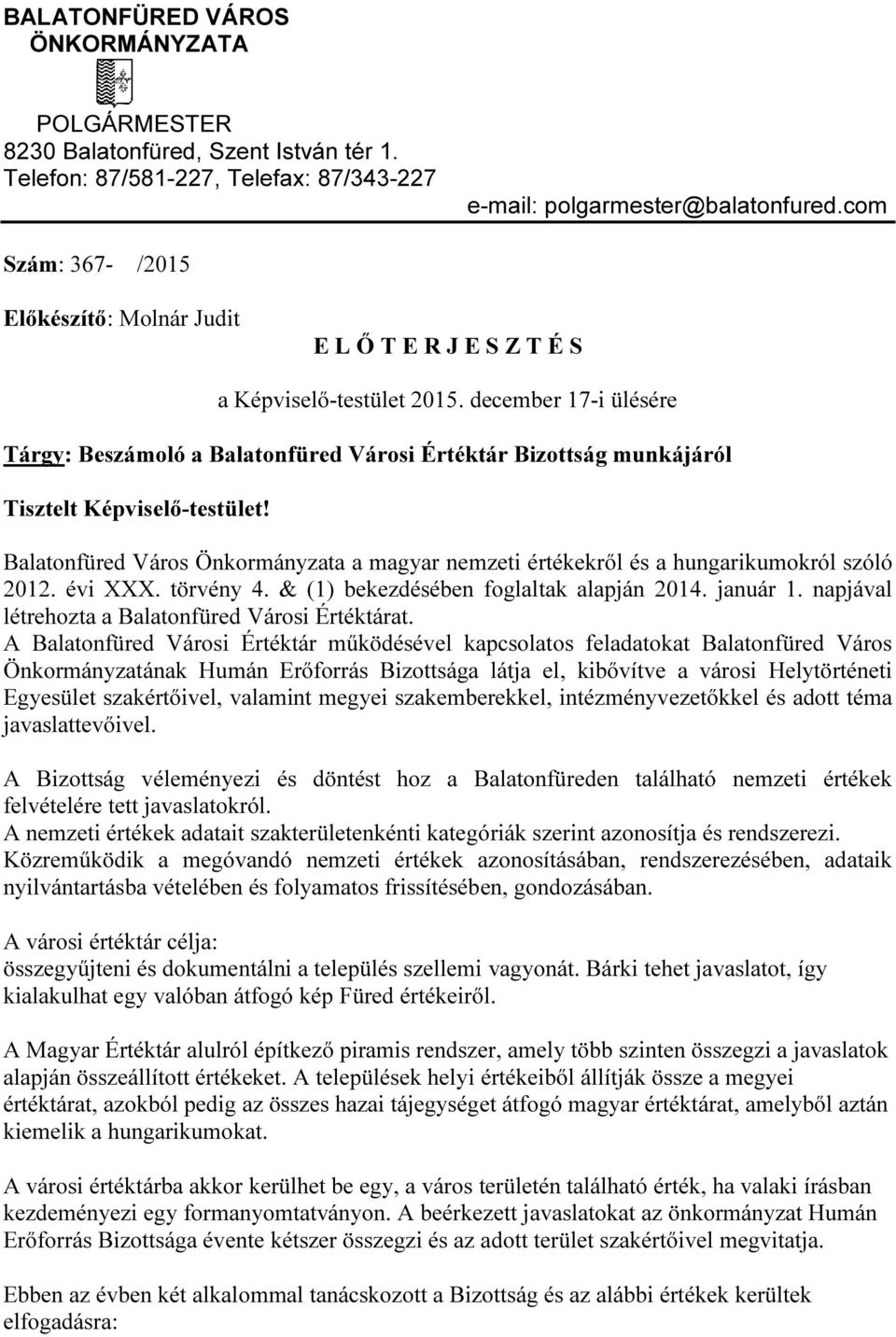 BALATONFÜRED VÁROS ÖNKORMÁNYZATA

POLGÁRMESTER
8230 Balatonfüred, Szent István tér 1.
Telefon: 87/581-227, Telefax: 87/343-227
e-mail: polgarmester@balatonfured.com

Szám: 367- /2015

Előkészítő: Molnár Judit

E L Ő T E R J E S Z T É S

a Képviselő-testület 2015. december 17-i ülésére

Tárgy: Beszámoló a Balatonfüred Városi Értéktár Bizottság munkájáról

Tisztelt Képviselő-testület!

Balatonfüred Város Önkormányzata a magyar nemzeti értékekről és a hungarikumokról szóló 2012. évi XXX. törvény 4. & (1) bekezdésében foglaltak alapján 2014. január 1. napjával létrehozta a Balatonfüred Városi Értéktárat.
A Balatonfüred Városi Értéktár működésével kapcsolatos feladatokat Balatonfüred Város Önkormányzatának Humán Erőforrás Bizottsága látja el, kibővítve a városi Helytörténeti Egyesület szakértőivel, valamint megyei szakemberekkel, intézményvezetőkkel és adott téma javaslattevőivel.

A Bizottság véleményezi és döntést hoz a Balatonfüreden található nemzeti értékek felvételére tett javaslatokról.
A nemzeti értékek adatait szakterületenkénti kategóriák szerint azonosítja és rendszerezi.
Közreműködik a megóvandó nemzeti értékek azonosításában, rendszerezésében, adataik nyilvántartásba vételében és folyamatos frissítésében, gondozásában.

A városi értéktár célja:
összegyűjteni és dokumentálni a település szellemi vagyonát. Bárki tehet javaslatot, így kialakulhat egy valóban átfogó kép Füred értékeiről.

A Magyar Értéktár alulról építkező piramis rendszer, amely több szinten összegzi a javaslatok alapján összeállított értékeket. A települések helyi értékeiből állítják össze a megyei értéktárat, azokból pedig az összes hazai tájegységet átfogó magyar értéktárat, amelyből aztán kiemelik a hungarikumokat.

A városi értéktárba akkor kerülhet be egy, a város területén található érték, ha valaki írásban kezdeményezi egy formanyomtatványon. A beérkezett javaslatokat az önkormányzat Humán Erőforrás Bizottsága évente kétszer összegzi és az adott terület szakértőivel megvitatja.

Ebben az évben két alkalommal tanácskozott a Bizottság és az alábbi értékek kerültek elfogadásra: